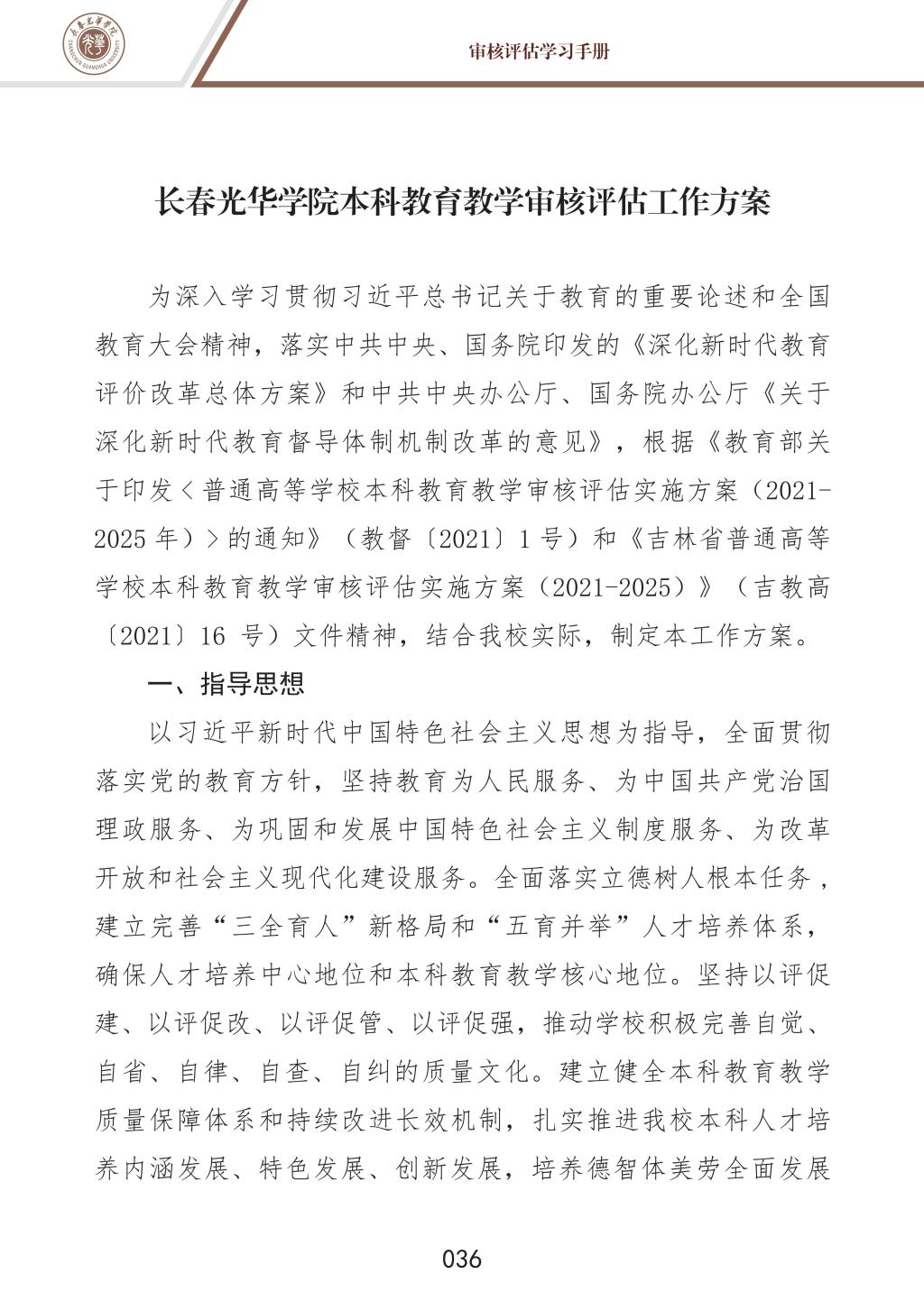 长春光华学院
CHANGCHUN GUANGHUA UNIVERSITY

审核评估学习手册

长春光华学院本科教育教学审核评估工作方案

为深入学习贯彻习近平总书记关于教育的重要论述和全国教育大会精神，落实中共中央、国务院印发的《深化新时代教育评价改革总体方案》和中共中央办公厅、国务院办公厅《关于深化新时代教育督导体制机制改革的意见》，根据《教育部关于印发＜普通高等学校本科教育教学审核评估实施方案（2021-2025 年）＞的通知》（教督〔2021〕1 号）和《吉林省普通高等学校本科教育教学审核评估实施方案（2021-2025）》（吉教高〔2021〕16 号）文件精神，结合我校实际，制定本工作方案。

一、指导思想

以习近平新时代中国特色社会主义思想为指导，全面贯彻落实党的教育方针，坚持教育为人民服务、为中国共产党治国理政服务、为巩固和发展中国特色社会主义制度服务、为改革开放和社会主义现代化建设服务。全面落实立德树人根本任务，建立完善“三全育人”新格局和“五育并举”人才培养体系，确保人才培养中心地位和本科教育教学核心地位。坚持以评促建、以评促改、以评促管、以评促强，推动学校积极完善自觉、自省、自律、自查、自纠的质量文化。建立健全本科教育教学质量保障体系和持续改进长效机制，扎实推进我校本科人才培养内涵发展、特色发展、创新发展，培养德智体美劳全面发展

036